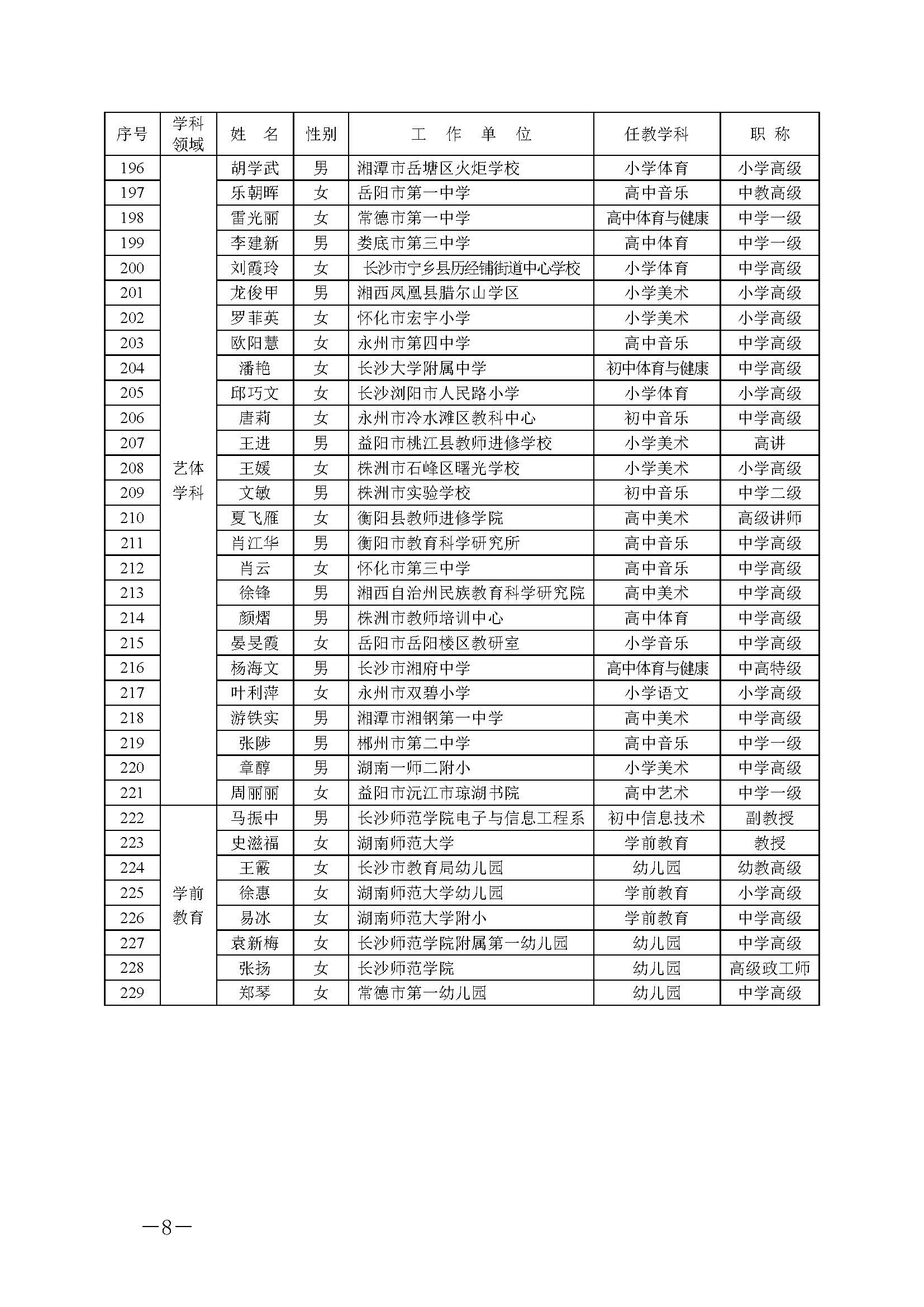 | 序号 | 学科领域 | 姓　名 | 性别 | 工　作　单　位 | 任教学科 | 职　称 |
|---|---|---|---|---|---|---|
| 196 | 艺体学科 | 胡学武 | 男 | 湘潭市岳塘区火炬学校 | 小学体育 | 小学高级 |
| 197 | | 乐朝晖 | 女 | 岳阳市第一中学 | 高中音乐 | 中教高级 |
| 198 | | 雷光丽 | 女 | 常德市第一中学 | 高中体育与健康 | 中学一级 |
| 199 | | 李建新 | 男 | 娄底市第三中学 | 高中体育 | 中学一级 |
| 200 | | 刘霞玲 | 女 | 长沙市宁乡县历经铺街道中心学校 | 小学体育 | 中学高级 |
| 201 | | 龙俊甲 | 男 | 湘西凤凰县腊尔山学区 | 小学美术 | 小学高级 |
| 202 | | 罗菲英 | 女 | 怀化市宏宇小学 | 小学美术 | 小学高级 |
| 203 | | 欧阳慧 | 女 | 永州市第四中学 | 高中音乐 | 中学高级 |
| 204 | | 潘艳 | 女 | 长沙大学附属中学 | 初中体育与健康 | 中学高级 |
| 205 | | 邱巧文 | 女 | 长沙浏阳市人民路小学 | 小学体育 | 小学高级 |
| 206 | | 唐莉 | 女 | 永州市冷水滩区教科中心 | 初中音乐 | 中学高级 |
| 207 | | 王进 | 男 | 益阳市桃江县教师进修学校 | 小学美术 | 高讲 |
| 208 | | 王媛 | 女 | 株洲市石峰区曙光学校 | 小学美术 | 小学高级 |
| 209 | | 文敏 | 男 | 株洲市实验学校 | 初中音乐 | 中学二级 |
| 210 | | 夏飞雁 | 女 | 衡阳县教师进修学院 | 高中美术 | 高级讲师 |
| 211 | | 肖江华 | 男 | 衡阳市教育科学研究所 | 高中音乐 | 中学高级 |
| 212 | | 肖云 | 女 | 怀化市第三中学 | 高中音乐 | 中学高级 |
| 213 | | 徐锋 | 男 | 湘西自治州民族教育科学研究院 | 高中美术 | 中学高级 |
| 214 | | 颜熠 | 男 | 株洲市教师培训中心 | 高中体育 | 中学高级 |
| 215 | | 晏旻霞 | 女 | 岳阳市岳阳楼区教研室 | 小学音乐 | 中学高级 |
| 216 | | 杨海文 | 男 | 长沙市湘府中学 | 高中体育与健康 | 中高特级 |
| 217 | | 叶利萍 | 女 | 永州市双碧小学 | 小学语文 | 小学高级 |
| 218 | | 游铁实 | 男 | 湘潭市湘钢第一中学 | 高中美术 | 中学高级 |
| 219 | | 张陟 | 男 | 郴州市第二中学 | 高中音乐 | 中学一级 |
| 220 | | 章醇 | 男 | 湖南一师二附小 | 小学美术 | 中学高级 |
| 221 | | 周丽丽 | 女 | 益阳市沅江市琼湖书院 | 高中艺术 | 中学一级 |
| 222 | 学前教育 | 马振中 | 男 | 长沙师范学院电子与信息工程系 | 初中信息技术 | 副教授 |
| 223 | | 史滋福 | 女 | 湖南师范大学 | 学前教育 | 教授 |
| 224 | | 王霰 | 女 | 长沙市教育局幼儿园 | 幼儿园 | 幼教高级 |
| 225 | | 徐惠 | 女 | 湖南师范大学幼儿园 | 学前教育 | 小学高级 |
| 226 | | 易冰 | 女 | 湖南师范大学附小 | 学前教育 | 中学高级 |
| 227 | | 袁新梅 | 女 | 长沙师范学院附属第一幼儿园 | 幼儿园 | 中学高级 |
| 228 | | 张扬 | 女 | 长沙师范学院 | 幼儿园 | 高级政工师 |
| 229 | | 郑琴 | 女 | 常德市第一幼儿园 | 幼儿园 | 中学高级 |

—8—